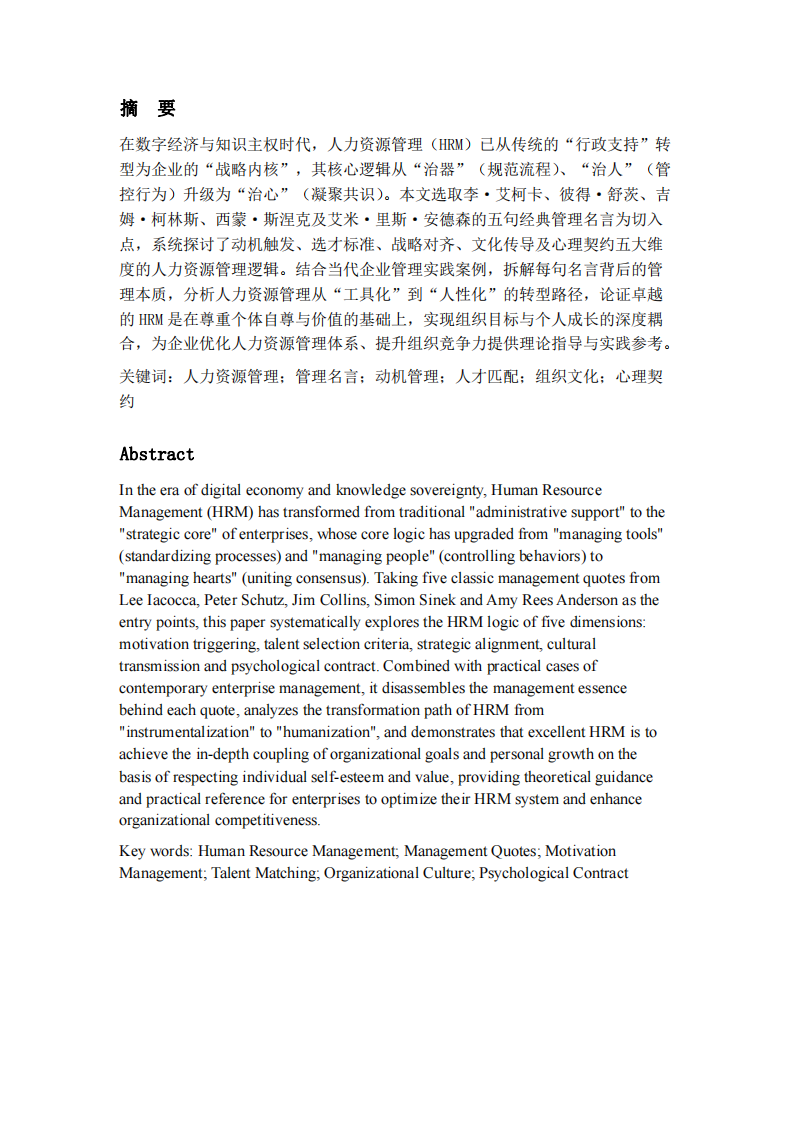 摘　要

在数字经济与知识主权时代，人力资源管理（HRM）已从传统的“行政支持”转型为企业的“战略内核”，其核心逻辑从“治器”（规范流程）、“治人”（管控行为）升级为“治心”（凝聚共识）。本文选取李·艾柯卡、彼得·舒茨、吉姆·柯林斯、西蒙·斯涅克及艾米·里斯·安德森的五句经典管理名言为切入点，系统探讨了动机触发、选才标准、战略对齐、文化传导及心理契约五大维度的人力资源管理逻辑。结合当代企业管理实践案例，拆解每句名言背后的管理本质，分析人力资源管理从“工具化”到“人性化”的转型路径，论证卓越的 HRM 是在尊重个体自尊与价值的基础上，实现组织目标与个人成长的深度耦合，为企业优化人力资源管理体系、提升组织竞争力提供理论指导与实践参考。

关键词：人力资源管理；管理名言；动机管理；人才匹配；组织文化；心理契约

Abstract

In the era of digital economy and knowledge sovereignty, Human Resource Management (HRM) has transformed from traditional "administrative support" to the "strategic core" of enterprises, whose core logic has upgraded from "managing tools" (standardizing processes) and "managing people" (controlling behaviors) to "managing hearts" (uniting consensus). Taking five classic management quotes from Lee Iacocca, Peter Schutz, Jim Collins, Simon Sinek and Amy Rees Anderson as the entry points, this paper systematically explores the HRM logic of five dimensions: motivation triggering, talent selection criteria, strategic alignment, cultural transmission and psychological contract. Combined with practical cases of contemporary enterprise management, it disassembles the management essence behind each quote, analyzes the transformation path of HRM from "instrumentalization" to "humanization", and demonstrates that excellent HRM is to achieve the in-depth coupling of organizational goals and personal growth on the basis of respecting individual self-esteem and value, providing theoretical guidance and practical reference for enterprises to optimize their HRM system and enhance organizational competitiveness.

Key words: Human Resource Management; Management Quotes; Motivation Management; Talent Matching; Organizational Culture; Psychological Contract